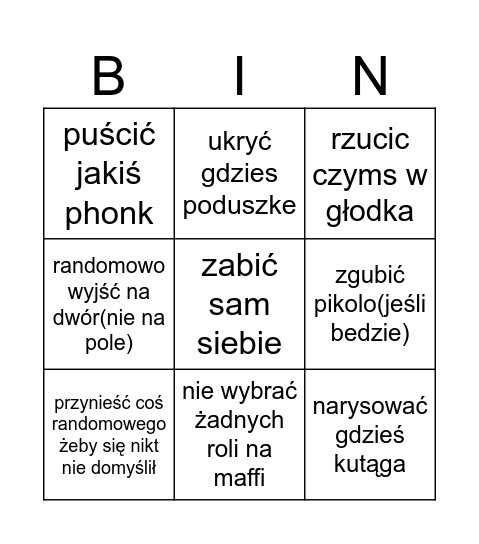 | B | I | N |
|---|---|---|
| puścić jakiś phonk | ukryć gdzies poduszke | rzucic czyms w głodka |
| randomowo wyjść na dwór(nie na pole) | zabić sam siebie | zgubić pikolo(jeśli bedzie) |
| przynieść coś randomowego żeby się nikt nie domyślił | nie wybrać żadnych roli na maffi | narysować gdzieś kutąga |